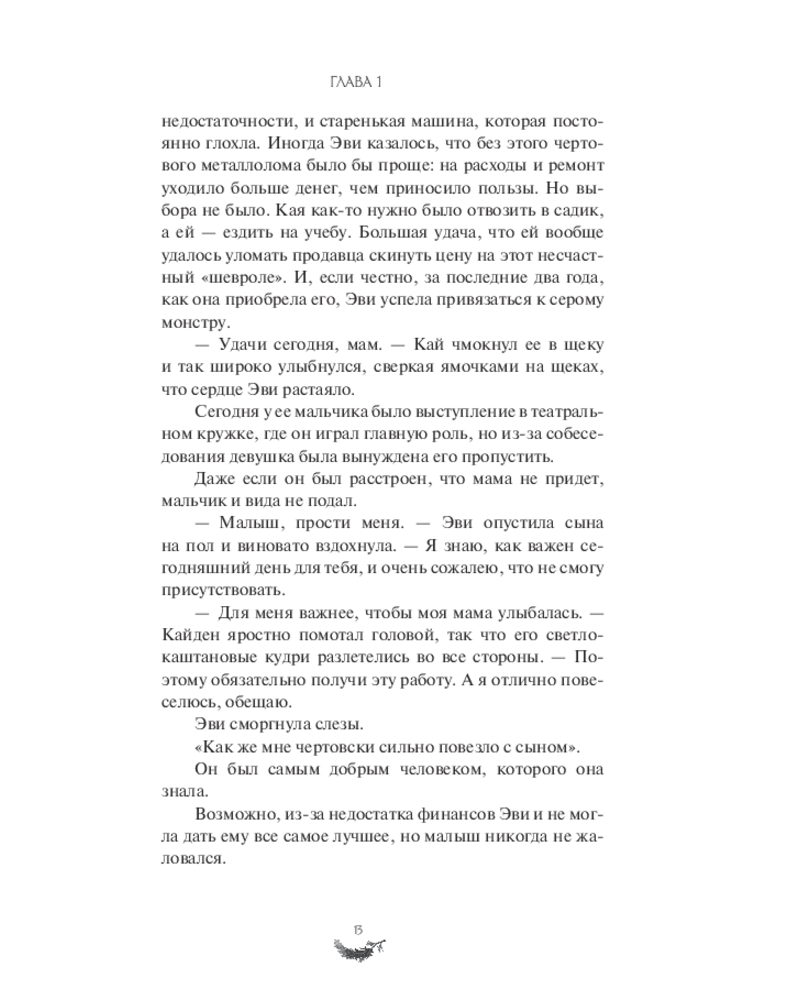 ГЛАВА 1

недостаточности, и старенькая машина, которая постоянно глохла. Иногда Эви казалось, что без этого чертового металлолома было бы проще: на расходы и ремонт уходило больше денег, чем приносило пользы. Но выбора не было. Кая как-то нужно было отвозить в садик, а ей — ездить на учебу. Большая удача, что ей вообще удалось уломать продавца скинуть цену на этот несчастный «шевроле». И, если честно, за последние два года, как она приобрела его, Эви успела привязаться к серому монстру.

— Удачи сегодня, мам. — Кай чмокнул ее в щеку и так широко улыбнулся, сверкая ямочками на щеках, что сердце Эви растаяло.

Сегодня у ее мальчика было выступление в театральном кружке, где он играл главную роль, но из-за собеседования девушка была вынуждена его пропустить.

Даже если он был расстроен, что мама не придет, мальчик и вида не подал.

— Малыш, прости меня. — Эви опустила сына на пол и виновато вздохнула. — Я знаю, как важен сегодняшний день для тебя, и очень сожалею, что не смогу присутствовать.

— Для меня важнее, чтобы моя мама улыбалась. — Кайден яростно помотал головой, так что его светло-каштановые кудри разлетелись во все стороны. — Поэтому обязательно получи эту работу. А я отлично повеселюсь, обещаю.

Эви сморгнула слезы.

«Как же мне чертовски сильно повезло с сыном».

Он был самым добрым человеком, которого она знала.

Возможно, из-за недостатка финансов Эви и не могла дать ему все самое лучшее, но малыш никогда не жаловался.

13